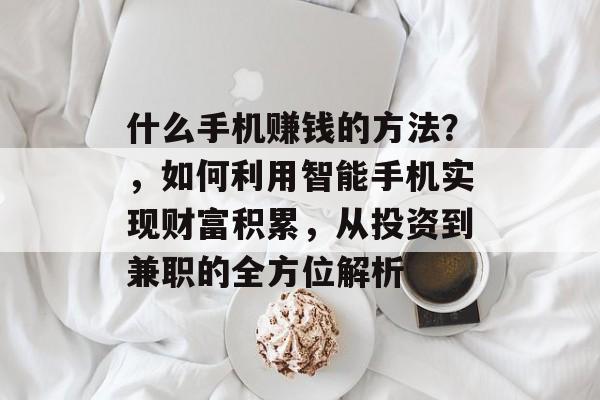 什么手机赚钱的方法？，如何利用智能手机实现财富积累，从投资到兼职的全方位解析